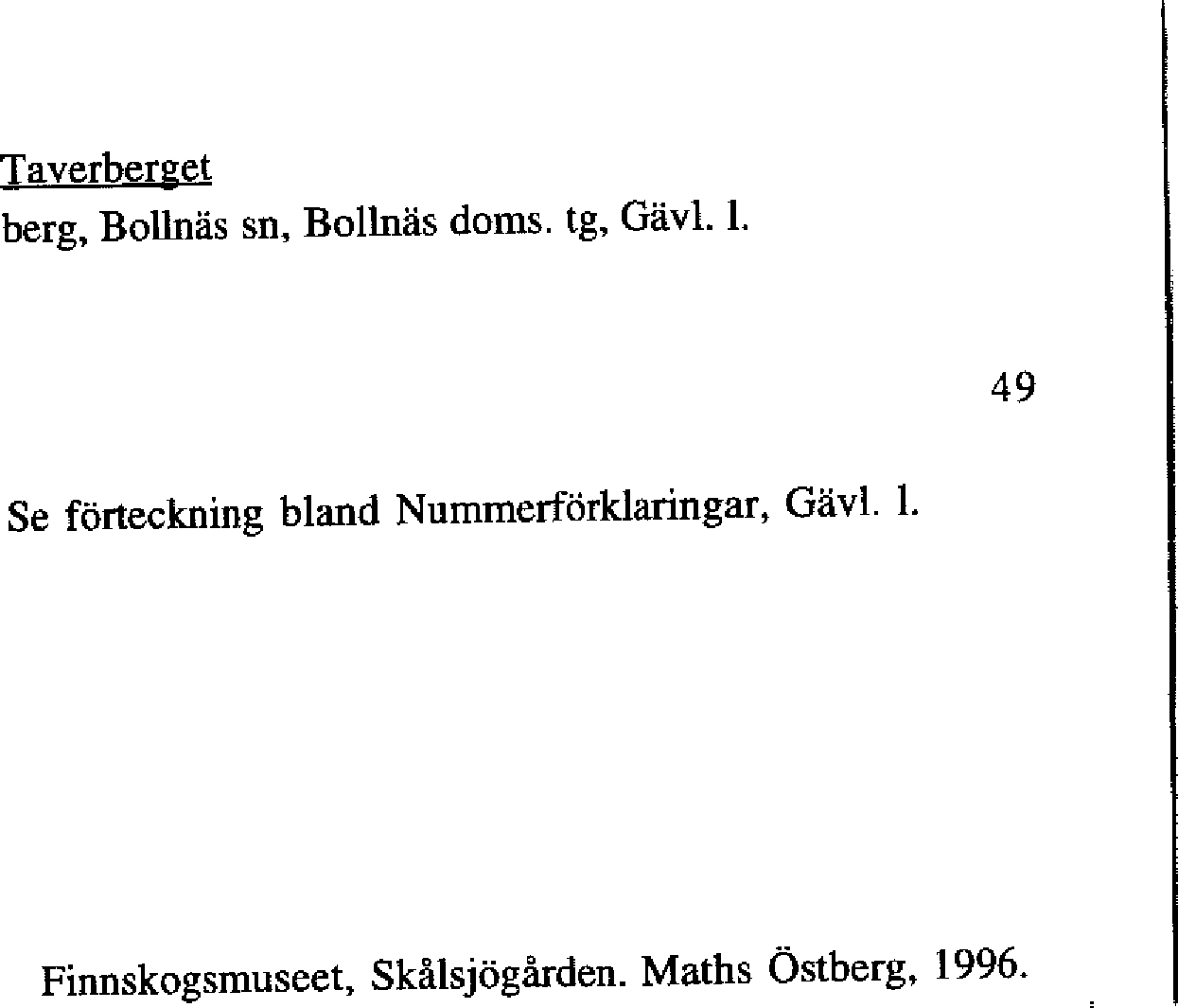 Taverberget
berg, Bollnäs sn, Bollnäs doms. tg, Gävl. l.

49

Se förteckning bland Nummerförklaringar, Gävl. l.

Finnskogsmuseet, Skålsjögården. Maths Östberg, 1996.